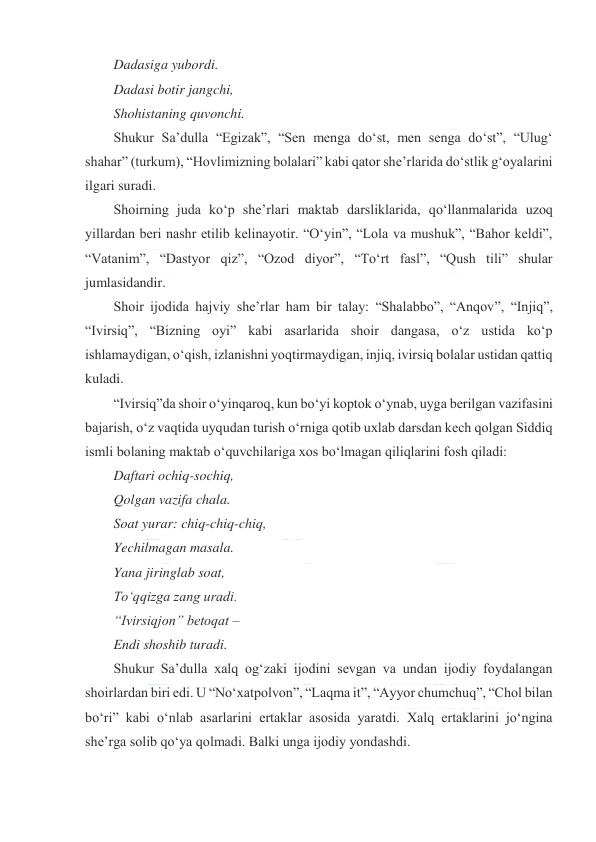 Dadasiga yubordi.

Dadasi botir jangchi,

Shohistaning quvonchi.

Shukur Sa’dulla “Egizak”, “Sen menga do‘st, men senga do‘st”, “Ulug‘ shahar” (turkum), “Hovlimizning bolalari” kabi qator she’rlarida do‘stlik g‘oyalarini ilgari suradi.

Shoirning juda ko‘p she’rlari maktab darsliklarida, qo‘llanmalarida uzoq yillardan beri nashr etilib kelinayotir. “O‘yin”, “Lola va mushuk”, “Bahor keldi”, “Vatanim”, “Dastyor qiz”, “Ozod diyor”, “To‘rt fasl”, “Qush tili” shular jumlasidandir.

Shoir ijodida hajviy she’rlar ham bir talay: “Shalabbo”, “Anqov”, “Injiq”, “Ivirsiq”, “Bizning oyi” kabi asarlarida shoir dangasa, o‘z ustida ko‘p ishlamaydigan, o‘qish, izlanishni yoqtirmaydigan, injiq, ivirsiq bolalar ustidan qattiq kuladi.

“Ivirsiq”da shoir o‘yinqaroq, kun bo‘yi koptok o‘ynab, uyga berilgan vazifasini bajarish, o‘z vaqtida uyqudan turish o‘rniga qotib uxlab darsdan kech qolgan Siddiq ismli bolaning maktab o‘quvchilariga xos bo‘lmagan qiliqlarini fosh qiladi:

Daftari ochiq-sochiq,

Qolgan vazifa chala.

Soat yurar: chiq-chiq-chiq,

Yechilmagan masala.

Yana jiringlab soat,

To‘qqizga zang uradi.

“Ivirsiqjon” betoqat –

Endi shoshib turadi.

Shukur Sa’dulla xalq og‘zaki ijodini sevgan va undan ijodiy foydalangan shoirlardan biri edi. U “No‘xatpolvon”, “Laqma it”, “Ayyor chumchuq”, “Chol bilan bo‘ri” kabi o‘nlab asarlarini ertaklar asosida yaratdi. Xalq ertaklarini jo‘ngina she’rga solib qo‘ya qolmadi. Balki unga ijodiy yondashdi.